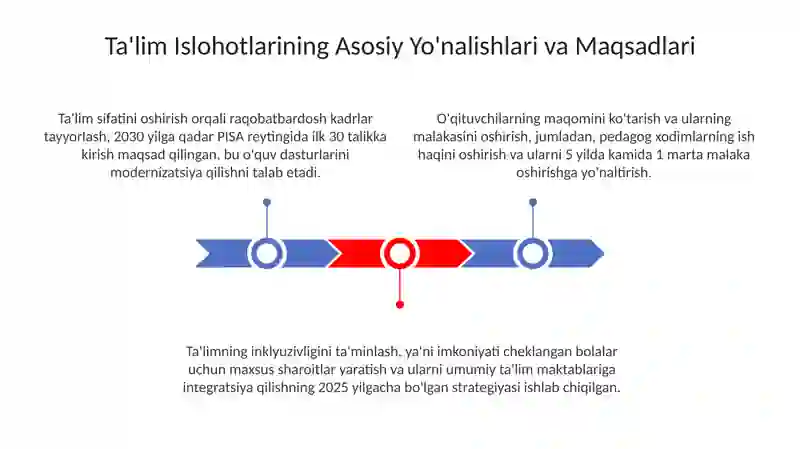 Ta'lim Islohotlarining Asosiy Yo'nalishlari va Maqsadlari

Ta'lim sifatini oshirish orqali raqobatbardosh kadrlar tayyorlash, 2030 yilga qadar PISA reytingida ilk 30 talikka kirish maqsad qilingan, bu o'quv dasturlarini modernizatsiya qilishni talab etadi.

O'qituvchilarning maqomini ko'tarish va ularning malakasini oshirish, jumladan, pedagog xodimlarning ish haqini oshirish va ularni 5 yilda kamida 1 marta malaka oshirishga yo'naltirish.

Ta'limning inklyuzivligini ta'minlash, ya'ni imkoniyati cheklangan bolalar uchun maxsus sharoitlar yaratish va ularni umumiy ta'lim maktablariga integratsiya qilishning 2025 yilgacha bo'lgan strategiyasi ishlab chiqilgan.